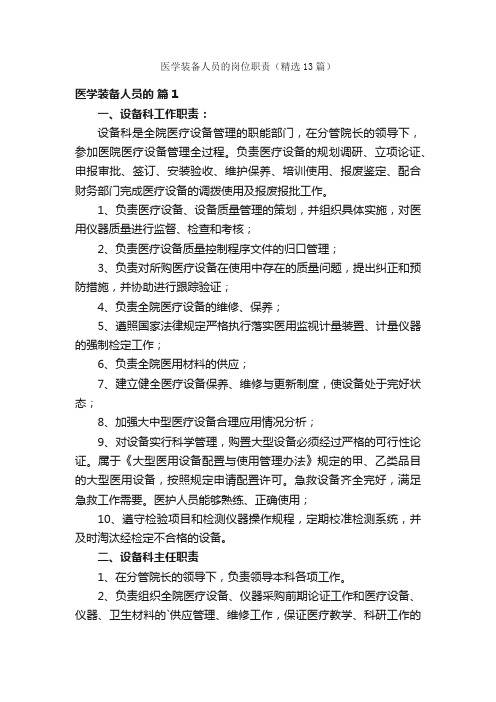 医学装备人员的岗位职责（精选13篇）

医学装备人员的 篇1

一、设备科工作职责：

设备科是全院医疗设备管理的职能部门，在分管院长的领导下，参加医院医疗设备管理全过程。负责医疗设备的规划调研、立项论证、申报审批、签订、安装验收、维护保养、培训使用、报废鉴定、配合财务部门完成医疗设备的调拨使用及报废报批工作。

1、负责医疗设备、设备质量管理的策划，并组织具体实施，对医用仪器质量进行监督、检查和考核；

2、负责医疗设备质量控制程序文件的归口管理；

3、负责对所购医疗设备在使用中存在的质量问题，提出纠正和预防措施，并协助进行跟踪验证；

4、负责全院医疗设备的维修、保养；

5、遵照国家法律规定严格执行落实医用监视计量装置、计量仪器的强制检定工作；

6、负责全院医用材料的供应；

7、建立健全医疗设备保养、维修与更新制度，使设备处于完好状态；

8、加强大中型医疗设备合理应用情况分析；

9、对设备实行科学管理，购置大型设备必须经过严格的可行性论证。属于《大型医用设备配置与使用管理办法》规定的甲、乙类品目的大型医用设备，按照规定申请配置许可。急救设备齐全完好，满足急救工作需要。医护人员能够熟练、正确使用；

10、遵守检验项目和检测仪器操作规程，定期校准检测系统，并及时淘汰经检定不合格的设备。

二、设备科主任职责

1、在分管院长的领导下，负责领导本科各项工作。

2、负责组织全院医疗设备、仪器采购前期论证工作和医疗设备、仪器、卫生材料的`供应管理、维修工作，保证医疗教学、科研工作的